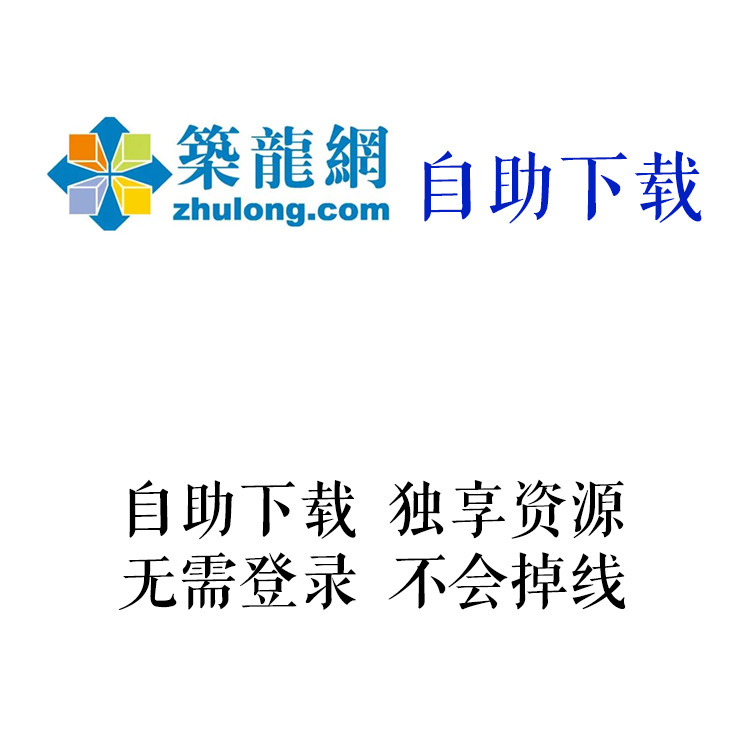 築龍網
zhulong.com
自助下载

自助下载 独享资源
无需登录 不会掉线